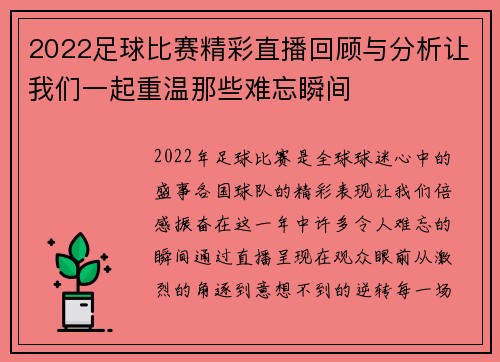 2022足球比赛精彩直播回顾与分析让我们一起重温那些难忘瞬间

2022年足球比赛是全球球迷心中的盛事各国球队的精彩表现让我们倍感振奋在这一年中许多令人难忘的瞬间通过直播呈现在观众眼前从激烈的角逐到意想不到的逆转每一场